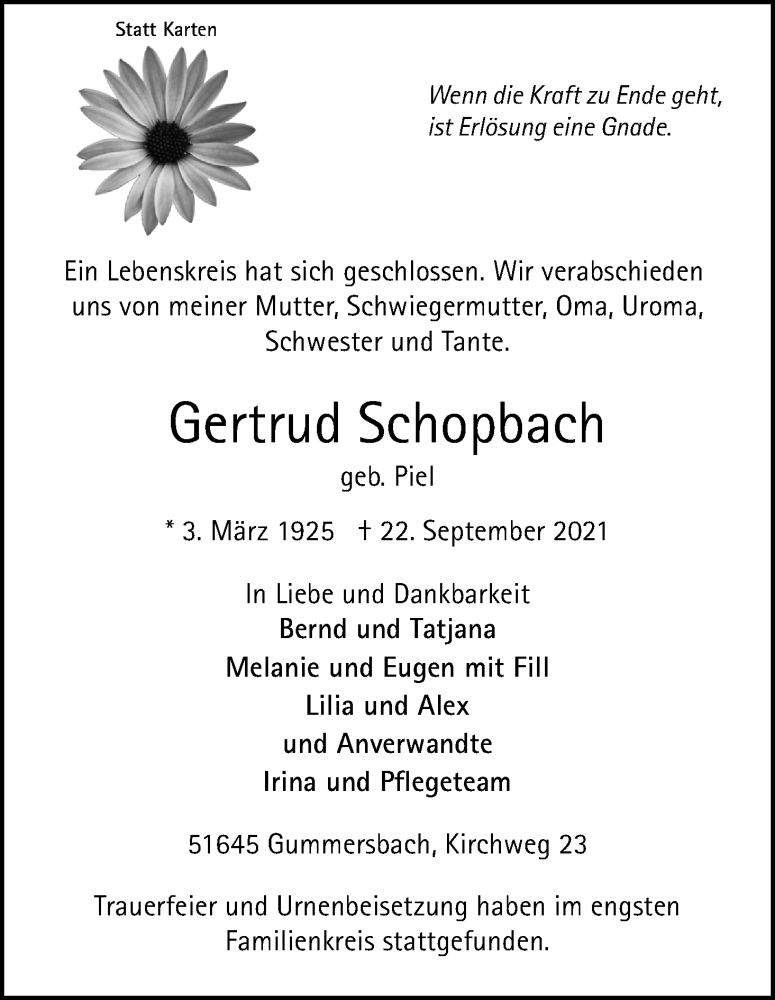 Statt Karten

Wenn die Kraft zu Ende geht, ist Erlösung eine Gnade.

Ein Lebenskreis hat sich geschlossen. Wir verabschieden uns von meiner Mutter, Schwiegermutter, Oma, Uroma, Schwester und Tante.

Gertrud Schopbach

geb. Piel

* 3. März 1925 † 22. September 2021

In Liebe und Dankbarkeit
Bernd und Tatjana
Melanie und Eugen mit Fill
Lilia und Alex
und Anverwandte
Irina und Pflegeteam

51645 Gummersbach, Kirchweg 23

Trauerfeier und Urnenbeisetzung haben im engsten Familienkreis stattgefunden.